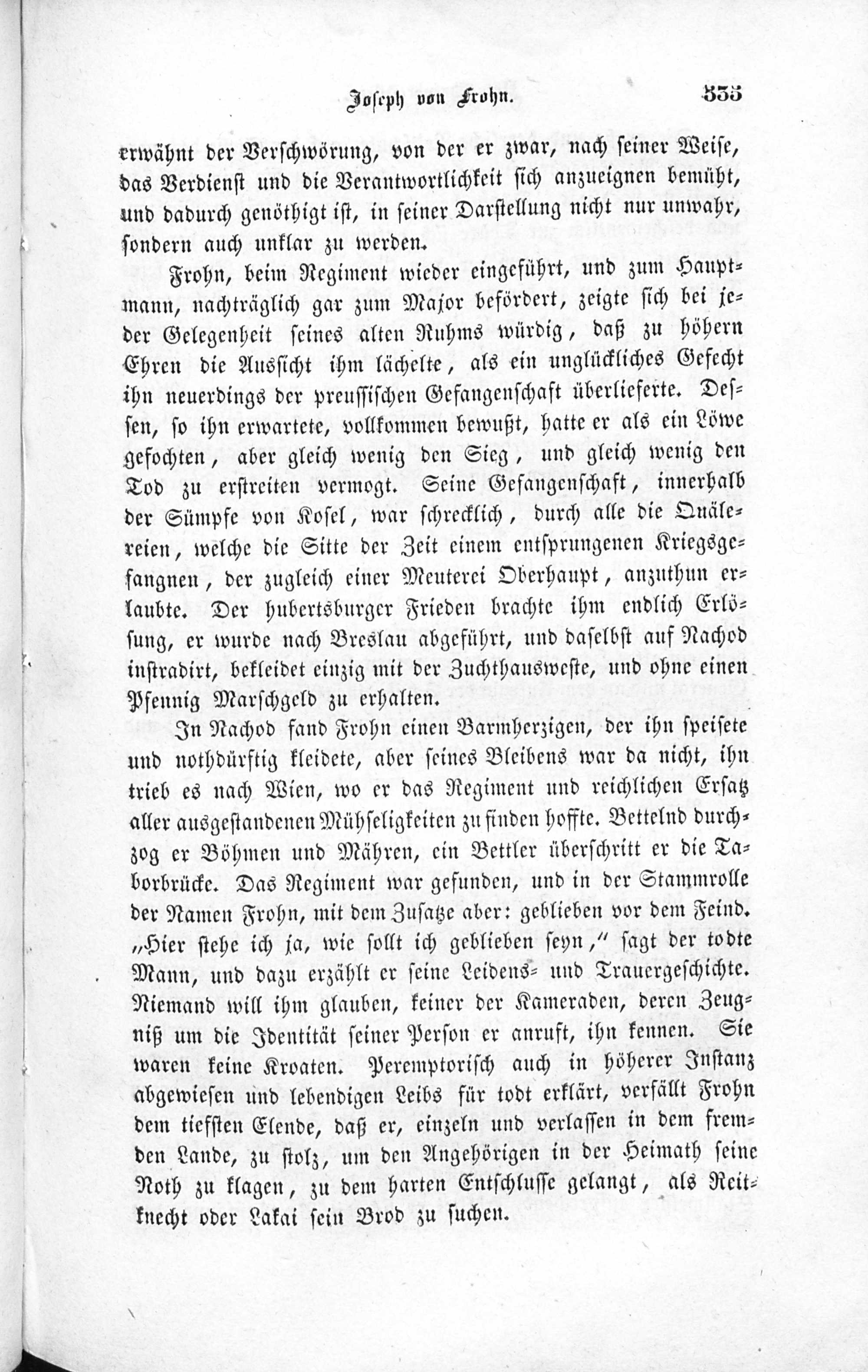 Joseph von Frohn. 335

erwähnt der Verschwörung, von der er zwar, nach seiner Weise, das Verdienst und die Verantwortlichkeit sich anzueignen bemüht, und dadurch genöthigt ist, in seiner Darstellung nicht nur unwahr, sondern auch unklar zu werden.

Frohn, beim Regiment wieder eingeführt, und zum Hauptmann, nachträglich gar zum Major befördert, zeigte sich bei jeder Gelegenheit seines alten Ruhms würdig, daß zu höhern Ehren die Aussicht ihm lächelte, als ein unglückliches Gefecht ihn neuerdings der preussischen Gefangenschaft überlieferte. Dessen, so ihn erwartete, vollkommen bewußt, hatte er als ein Löwe gefochten, aber gleich wenig den Sieg, und gleich wenig den Tod zu erstreiten vermogt. Seine Gefangenschaft, innerhalb der Sümpfe von Kosel, war schrecklich, durch alle die Quälereien, welche die Sitte der Zeit einem entsprungenen Kriegsgefangnen, der zugleich einer Meuterei Oberhaupt, anzuthun erlaubte. Der hubertsburger Frieden brachte ihm endlich Erlösung, er wurde nach Breslau abgeführt, und daselbst auf Nachod instradirt, bekleidet einzig mit der Zuchthausweste, und ohne einen Pfennig Marschgeld zu erhalten.

In Nachod fand Frohn einen Barmherzigen, der ihn speisete und nothdürftig kleidete, aber seines Bleibens war da nicht, ihn trieb es nach Wien, wo er das Regiment und reichlichen Ersatz aller ausgestandenen Mühseligkeiten zu finden hoffte. Bettelnd durchzog er Böhmen und Mähren, ein Bettler überschritt er die Taborbrücke. Das Regiment war gefunden, und in der Stammrolle der Namen Frohn, mit dem Zusatze aber: geblieben vor dem Feind. „Hier stehe ich ja, wie sollt ich geblieben seyn,“ sagt der todte Mann, und dazu erzählt er seine Leidens- und Trauergeschichte. Niemand will ihm glauben, keiner der Kameraden, deren Zeugniß um die Identität seiner Person er anruft, ihn kennen. Sie waren keine Kroaten. Peremptorisch auch in höherer Instanz abgewiesen und lebendigen Leibs für todt erklärt, verfällt Frohn dem tiefsten Elende, daß er, einzeln und verlassen in dem fremden Lande, zu stolz, um den Angehörigen in der Heimath seine Noth zu klagen, zu dem harten Entschlusse gelangt, als Reitknecht oder Lakai sein Brod zu suchen.